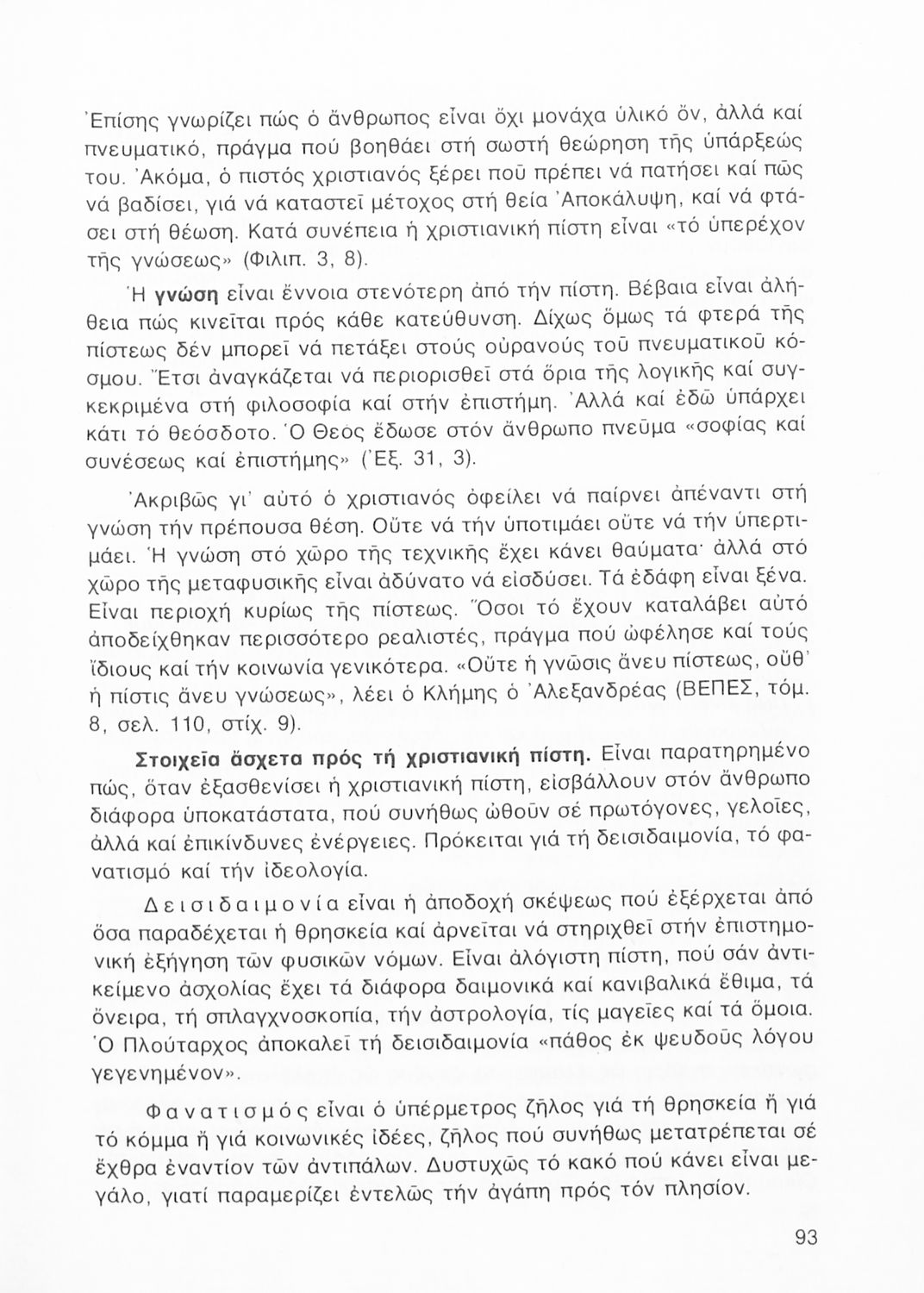 Ἐπίσης γνωρίζει πώς ὁ ἄνθρωπος εἶναι ὄχι μονάχα ὑλικό ὄν, ἀλλά καί πνευματικό, πράγμα πού βοηθάει στή σωστή θεώρηση τῆς ὑπάρξεώς του. Ἀκόμα, ὁ πιστός χριστιανός ξέρει ποῦ πρέπει νά πατήσει καί πῶς νά βαδίσει, γιά νά καταστεῖ μέτοχος στή θεία Ἀποκάλυψη, καί νά φτάσει στή θέωση. Κατά συνέπεια ἡ χριστιανική πίστη εἶναι «τό ὑπερέχον τῆς γνώσεως» (Φιλιπ. 3, 8).

Ἡ **γνώση** εἶναι ἔννοια στενότερη ἀπό τήν πίστη. Βέβαια εἶναι ἀλήθεια πώς κινεῖται πρός κάθε κατεύθυνση. Δίχως ὅμως τά φτερά τῆς πίστεως δέν μπορεῖ νά πετάξει στούς οὐρανούς τοῦ πνευματικοῦ κόσμου. Ἔτσι ἀναγκάζεται νά περιορισθεῖ στά ὅρια τῆς λογικῆς καί συγκεκριμένα στή φιλοσοφία καί στήν ἐπιστήμη. Ἀλλά καί ἐδῶ ὑπάρχει κάτι τό θεόσδοτο. Ὁ Θεός ἔδωσε στόν ἄνθρωπο πνεῦμα «σοφίας καί συνέσεως καί ἐπιστήμης» (Ἐξ. 31, 3).

Ἀκριβῶς γι' αὐτό ὁ χριστιανός ὀφείλει νά παίρνει ἀπέναντι στή γνώση τήν πρέπουσα θέση. Οὔτε νά τήν ὑποτιμάει οὔτε νά τήν ὑπερτιμάει. Ἡ γνώση στό χῶρο τῆς τεχνικῆς ἔχει κάνει θαύματα· ἀλλά στό χῶρο τῆς μεταφυσικῆς εἶναι ἀδύνατο νά εἰσδύσει. Τά ἐδάφη εἶναι ξένα. Εἶναι περιοχή κυρίως τῆς πίστεως. Ὅσοι τό ἔχουν καταλάβει αὐτό ἀποδείχθηκαν περισσότερο ρεαλιστές, πράγμα πού ὠφέλησε καί τούς ἴδιους καί τήν κοινωνία γενικότερα. «Οὔτε ἡ γνῶσις ἄνευ πίστεως, οὔθ' ἡ πίστις ἄνευ γνώσεως», λέει ὁ Κλήμης ὁ Ἀλεξανδρέας (ΒΕΠΕΣ, τόμ. 8, σελ. 110, στίχ. 9).

**Στοιχεῖα ἄσχετα πρός τή χριστιανική πίστη.** Εἶναι παρατηρημένο πώς, ὅταν ἐξασθενίσει ἡ χριστιανική πίστη, εἰσβάλλουν στόν ἄνθρωπο διάφορα ὑποκατάστατα, πού συνήθως ὠθοῦν σέ πρωτόγονες, γελοῖες, ἀλλά καί ἐπικίνδυνες ἐνέργειες. Πρόκειται γιά τή δεισιδαιμονία, τό φανατισμό καί τήν ἰδεολογία.

Δεισιδαιμονία εἶναι ἡ ἀποδοχή σκέψεως πού ἐξέρχεται ἀπό ὅσα παραδέχεται ἡ θρησκεία καί ἀρνεῖται νά στηριχθεῖ στήν ἐπιστημονική ἐξήγηση τῶν φυσικῶν νόμων. Εἶναι ἀλόγιστη πίστη, πού σάν ἀντικείμενο ἀσχολίας ἔχει τά διάφορα δαιμονικά καί κανιβαλικά ἔθιμα, τά ὄνειρα, τή σπλαγχνοσκοπία, τήν ἀστρολογία, τίς μαγεῖες καί τά ὅμοια. Ὁ Πλούταρχος ἀποκαλεῖ τή δεισιδαιμονία «πάθος ἐκ ψευδοῦς λόγου γεγενημένον».

Φανατισμός εἶναι ὁ ὑπέρμετρος ζῆλος γιά τή θρησκεία ἤ γιά τό κόμμα ἤ γιά κοινωνικές ἰδέες, ζῆλος πού συνήθως μετατρέπεται σέ ἔχθρα ἐναντίον τῶν ἀντιπάλων. Δυστυχῶς τό κακό πού κάνει εἶναι μεγάλο, γιατί παραμερίζει ἐντελῶς τήν ἀγάπη πρός τόν πλησίον.

93